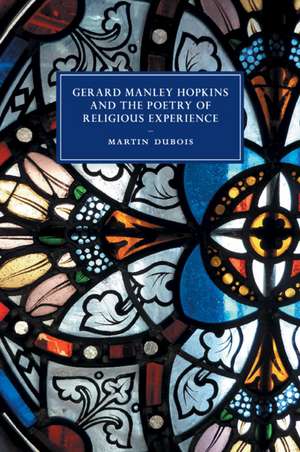 GERARD MANLEY HOPKINS AND THE POETRY OF RELIGIOUS EXPERIENCE

MARTIN DUBOIS